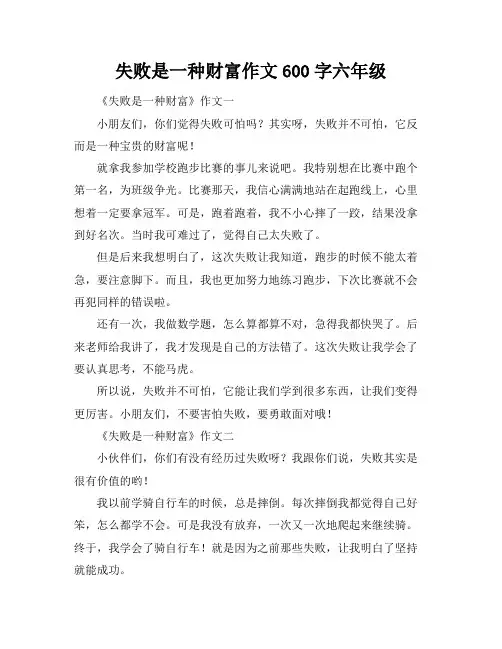 失败是一种财富作文 600 字六年级

《失败是一种财富》作文一

小朋友们，你们觉得失败可怕吗？其实呀，失败并不可怕，它反而是一种宝贵的财富呢！

就拿我参加学校跑步比赛的事儿来说吧。我特别想在比赛中跑个第一名，为班级争光。比赛那天，我信心满满地站在起跑线上，心里想着一定要拿冠军。可是，跑着跑着，我不小心摔了一跤，结果没拿到好名次。当时我可难过了，觉得自己太失败了。

但是后来我想明白了，这次失败让我知道，跑步的时候不能太着急，要注意脚下。而且，我也更加努力地练习跑步，下次比赛就不会再犯同样的错误啦。

还有一次，我做数学题，怎么算都算不对，急得我都快哭了。后来老师给我讲了，我才发现是自己的方法错了。这次失败让我学会了要认真思考，不能马虎。

所以说，失败并不可怕，它能让我们学到很多东西，让我们变得更厉害。小朋友们，不要害怕失败，要勇敢面对哦！

《失败是一种财富》作文二

小伙伴们，你们有没有经历过失败呀？我跟你们说，失败其实是很有价值的哟！

我以前学骑自行车的时候，总是摔倒。每次摔倒我都觉得自己好笨，怎么都学不会。可是我没有放弃，一次又一次地爬起来继续骑。终于，我学会了骑自行车！就是因为之前那些失败，让我明白了坚持就能成功。